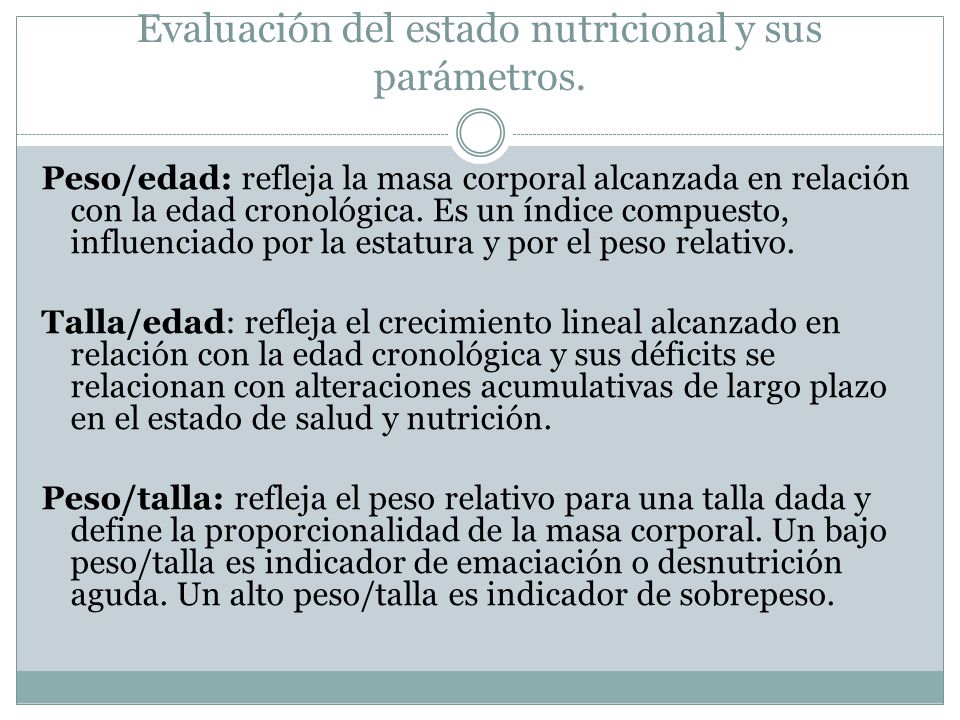 Evaluación del estado nutricional y sus parámetros.

Peso/edad: refleja la masa corporal alcanzada en relación con la edad cronológica. Es un índice compuesto, influenciado por la estatura y por el peso relativo.

Talla/edad: refleja el crecimiento lineal alcanzado en relación con la edad cronológica y sus déficits se relacionan con alteraciones acumulativas de largo plazo en el estado de salud y nutrición.

Peso/talla: refleja el peso relativo para una talla dada y define la proporcionalidad de la masa corporal. Un bajo peso/talla es indicador de emaciación o desnutrición aguda. Un alto peso/talla es indicador de sobrepeso.